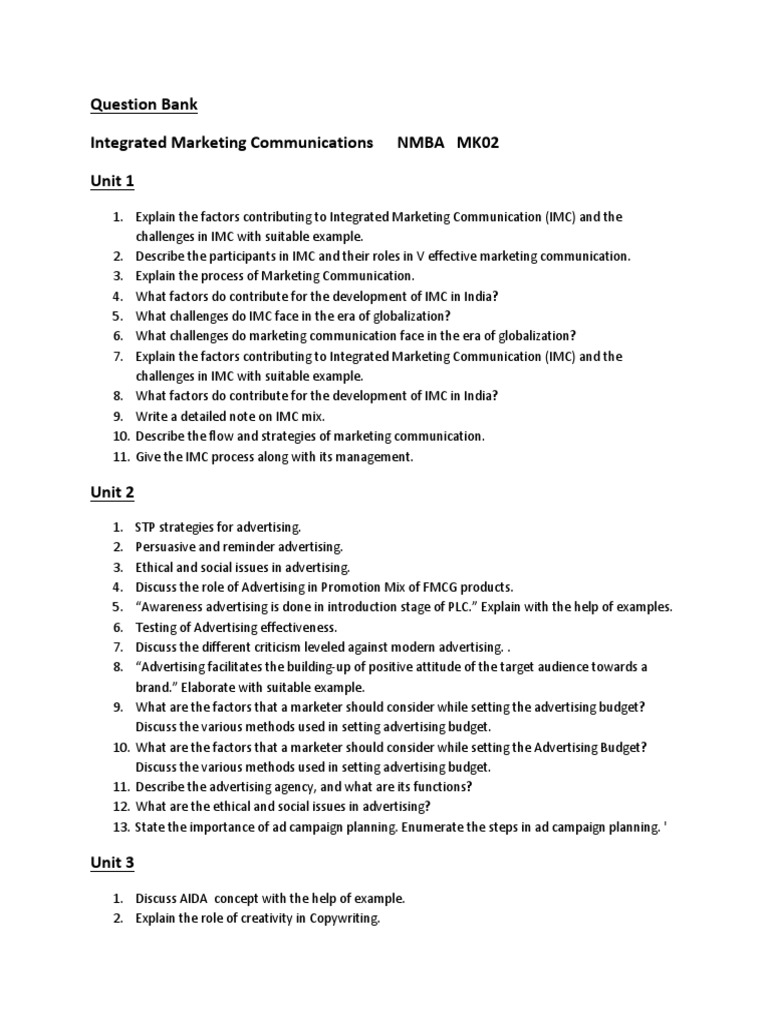 Question Bank

Integrated Marketing Communications NMBA MK02

Unit 1

1. Explain the factors contributing to Integrated Marketing Communication (IMC) and the challenges in IMC with suitable example.
2. Describe the participants in IMC and their roles in V effective marketing communication.
3. Explain the process of Marketing Communication.
4. What factors do contribute for the development of IMC in India?
5. What challenges do IMC face in the era of globalization?
6. What challenges do marketing communication face in the era of globalization?
7. Explain the factors contributing to Integrated Marketing Communication (IMC) and the challenges in IMC with suitable example.
8. What factors do contribute for the development of IMC in India?
9. Write a detailed note on IMC mix.
10. Describe the flow and strategies of marketing communication.
11. Give the IMC process along with its management.

Unit 2

1. STP strategies for advertising.
2. Persuasive and reminder advertising.
3. Ethical and social issues in advertising.
4. Discuss the role of Advertising in Promotion Mix of FMCG products.
5. "Awareness advertising is done in introduction stage of PLC." Explain with the help of examples.
6. Testing of Advertising effectiveness.
7. Discuss the different criticism leveled against modern advertising. .
8. "Advertising facilitates the building-up of positive attitude of the target audience towards a brand." Elaborate with suitable example.
9. What are the factors that a marketer should consider while setting the advertising budget? Discuss the various methods used in setting advertising budget.
10. What are the factors that a marketer should consider while setting the Advertising Budget? Discuss the various methods used in setting advertising budget.
11. Describe the advertising agency, and what are its functions?
12. What are the ethical and social issues in advertising?
13. State the importance of ad campaign planning. Enumerate the steps in ad campaign planning. '

Unit 3

1. Discuss AIDA concept with the help of example.
2. Explain the role of creativity in Copywriting.